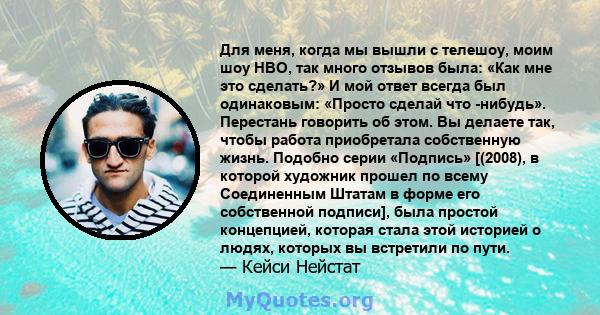 Для меня, когда мы вышли с телешоу, моим шоу HBO, так много отзывов была: «Как мне это сделать?» И мой ответ всегда был одинаковым: «Просто сделай что -нибудь». Перестань говорить об этом. Вы делаете так, чтобы работа приобретала собственную жизнь. Подобно серии «Подпись» [(2008), в которой художник прошел по всему Соединенным Штатам в форме его собственной подписи], была простой концепцией, которая стала этой историей о людях, которых вы встретили по пути.
— Кейси Нейстат

MyQuotes.org